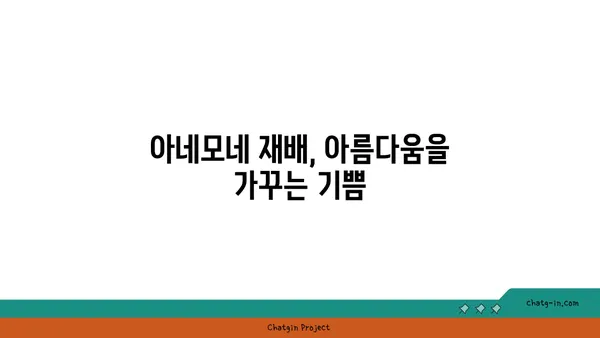 아네모네 재배, 아름다움을 가꾸는 기쁨

chatg-in.com

Chatgin Project